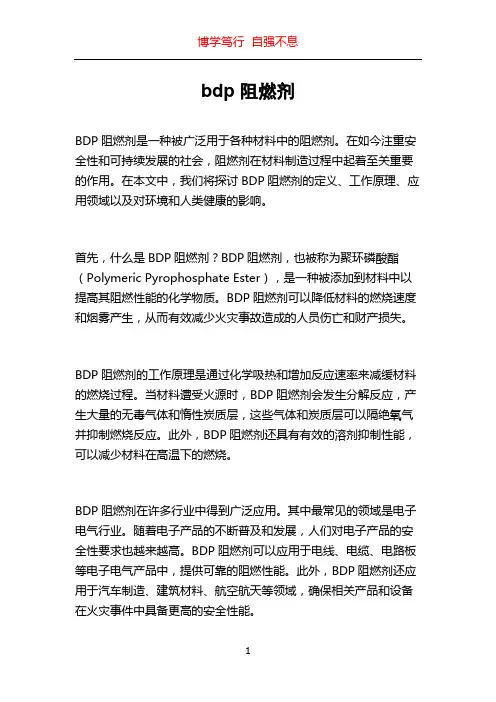 博学笃行 自强不息

bdp 阻燃剂

BDP 阻燃剂是一种被广泛用于各种材料中的阻燃剂。在如今注重安全性和可持续发展的社会，阻燃剂在材料制造过程中起着至关重要的作用。在本文中，我们将探讨 BDP 阻燃剂的定义、工作原理、应用领域以及对环境和人类健康的影响。

首先，什么是 BDP 阻燃剂？BDP 阻燃剂，也被称为聚环磷酸酯（Polymeric Pyrophosphate Ester），是一种被添加到材料中以提高其阻燃性能的化学物质。BDP 阻燃剂可以降低材料的燃烧速度和烟雾产生，从而有效减少火灾事故造成的人员伤亡和财产损失。

BDP 阻燃剂的工作原理是通过化学吸热和增加反应速率来减缓材料的燃烧过程。当材料遭受火源时，BDP 阻燃剂会发生分解反应，产生大量的无毒气体和惰性炭质层，这些气体和炭质层可以隔绝氧气并抑制燃烧反应。此外，BDP 阻燃剂还具有有效的溶剂抑制性能，可以减少材料在高温下的燃烧。

BDP 阻燃剂在许多行业中得到广泛应用。其中最常见的领域是电子电气行业。随着电子产品的不断普及和发展，人们对电子产品的安全性要求也越来越高。BDP 阻燃剂可以应用于电线、电缆、电路板等电子电气产品中，提供可靠的阻燃性能。此外，BDP 阻燃剂还应用于汽车制造、建筑材料、航空航天等领域，确保相关产品和设备在火灾事件中具备更高的安全性能。

1